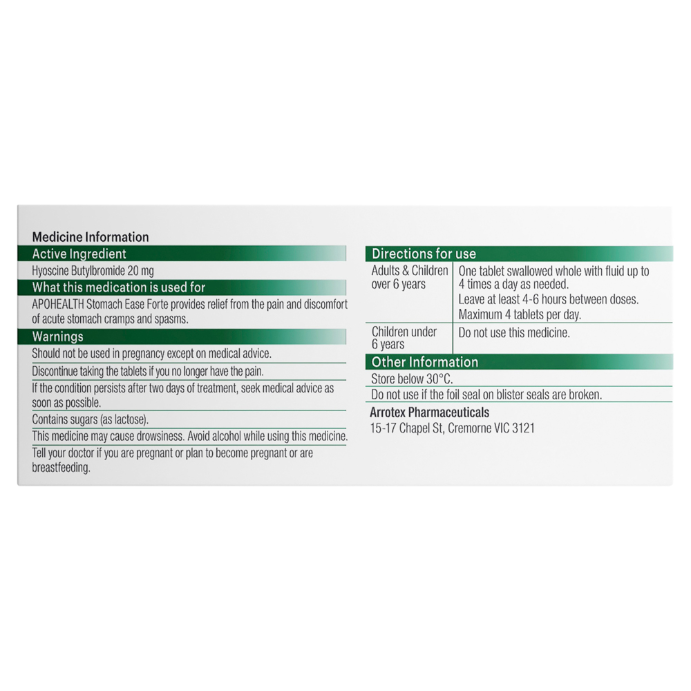 Medicine Information

Active Ingredient

Hyoscine Butylbromide 20 mg

What this medication is used for

APOHEALTH Stomach Ease Forte provides relief from the pain and discomfort of acute stomach cramps and spasms.

Warnings

Should not be used in pregnancy except on medical advice.

Discontinue taking the tablets if you no longer have the pain.

If the condition persists after two days of treatment, seek medical advice as soon as possible.

Contains sugars (as lactose).

This medicine may cause drowsiness. Avoid alcohol while using this medicine.

Tell your doctor if you are pregnant or plan to become pregnant or are breastfeeding.

Directions for use

| Adults & Children over 6 years | One tablet swallowed whole with fluid up to 4 times a day as needed. Leave at least 4-6 hours between doses. Maximum 4 tablets per day. |
|---|---|
| Children under 6 years | Do not use this medicine. |

Other Information

Store below 30°C.

Do not use if the foil seal on blister seals are broken.

Arrotex Pharmaceuticals
15-17 Chapel St, Cremorne VIC 3121